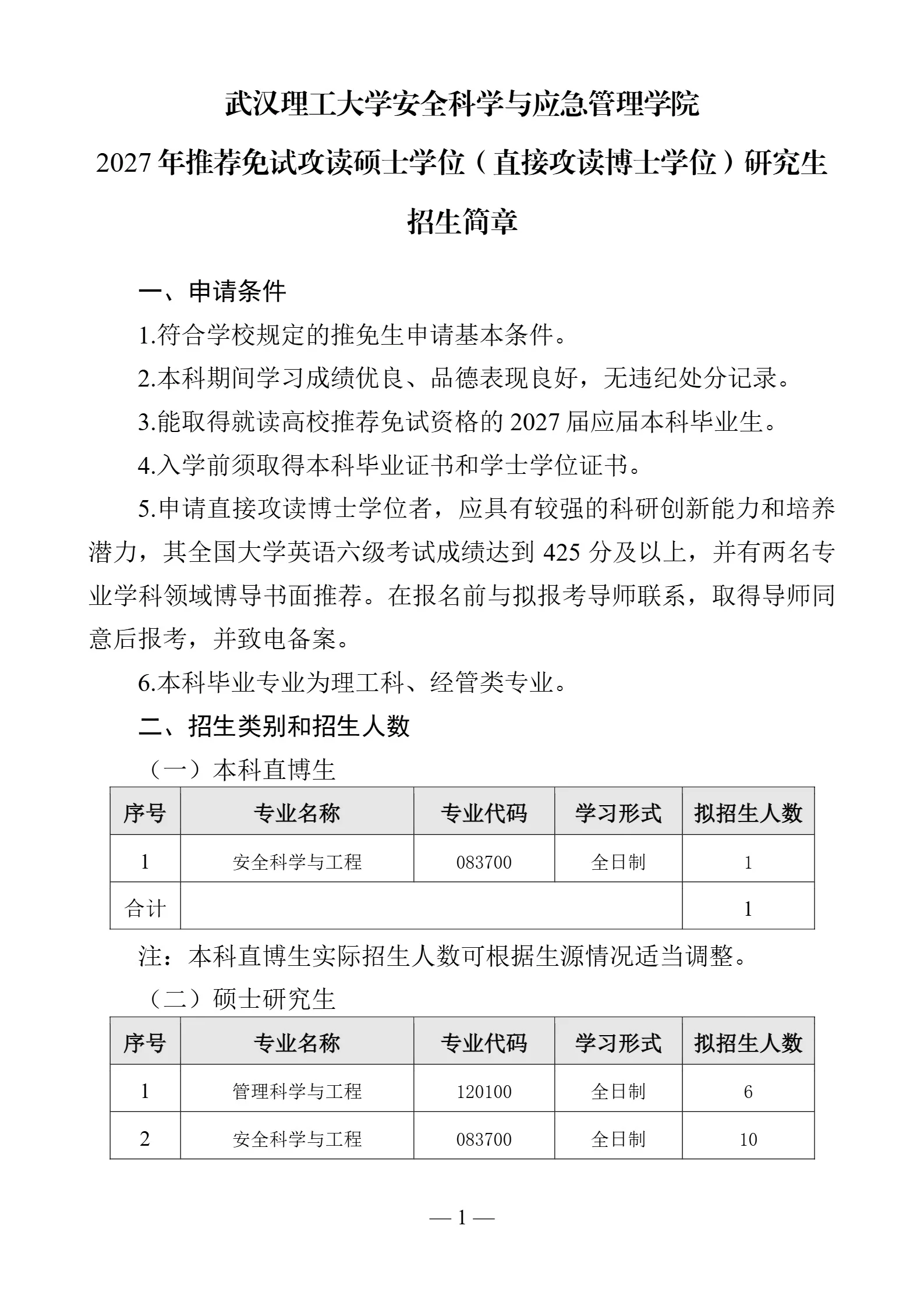 武汉理工大学安全科学与应急管理学院

2027年推荐免试攻读硕士学位（直接攻读博士学位）研究生

招生简章

一、申请条件

1.符合学校规定的推免生申请基本条件。

2.本科期间学习成绩优良、品德表现良好，无违纪处分记录。

3.能取得就读高校推荐免试资格的2027届应届本科毕业生。

4.入学前须取得本科毕业证书和学士学位证书。

5.申请直接攻读博士学位者，应具有较强的科研创新能力和培养潜力，其全国大学英语六级考试成绩达到425分及以上，并有两名专业学科领域博导书面推荐。在报名前与拟报考导师联系，取得导师同意后报考，并致电备案。

6.本科毕业专业为理工科、经管类专业。

二、招生类别和招生人数

（一）本科直博生

| 序号 | 专业名称 | 专业代码 | 学习形式 | 拟招生人数 |
|---|---|---|---|---|
| 1 | 安全科学与工程 | 083700 | 全日制 | 1 |
| 合计 | | | | 1 |

注：本科直博生实际招生人数可根据生源情况适当调整。

（二）硕士研究生

| 序号 | 专业名称 | 专业代码 | 学习形式 | 拟招生人数 |
|---|---|---|---|---|
| 1 | 管理科学与工程 | 120100 | 全日制 | 6 |
| 2 | 安全科学与工程 | 083700 | 全日制 | 10 |

— 1 —